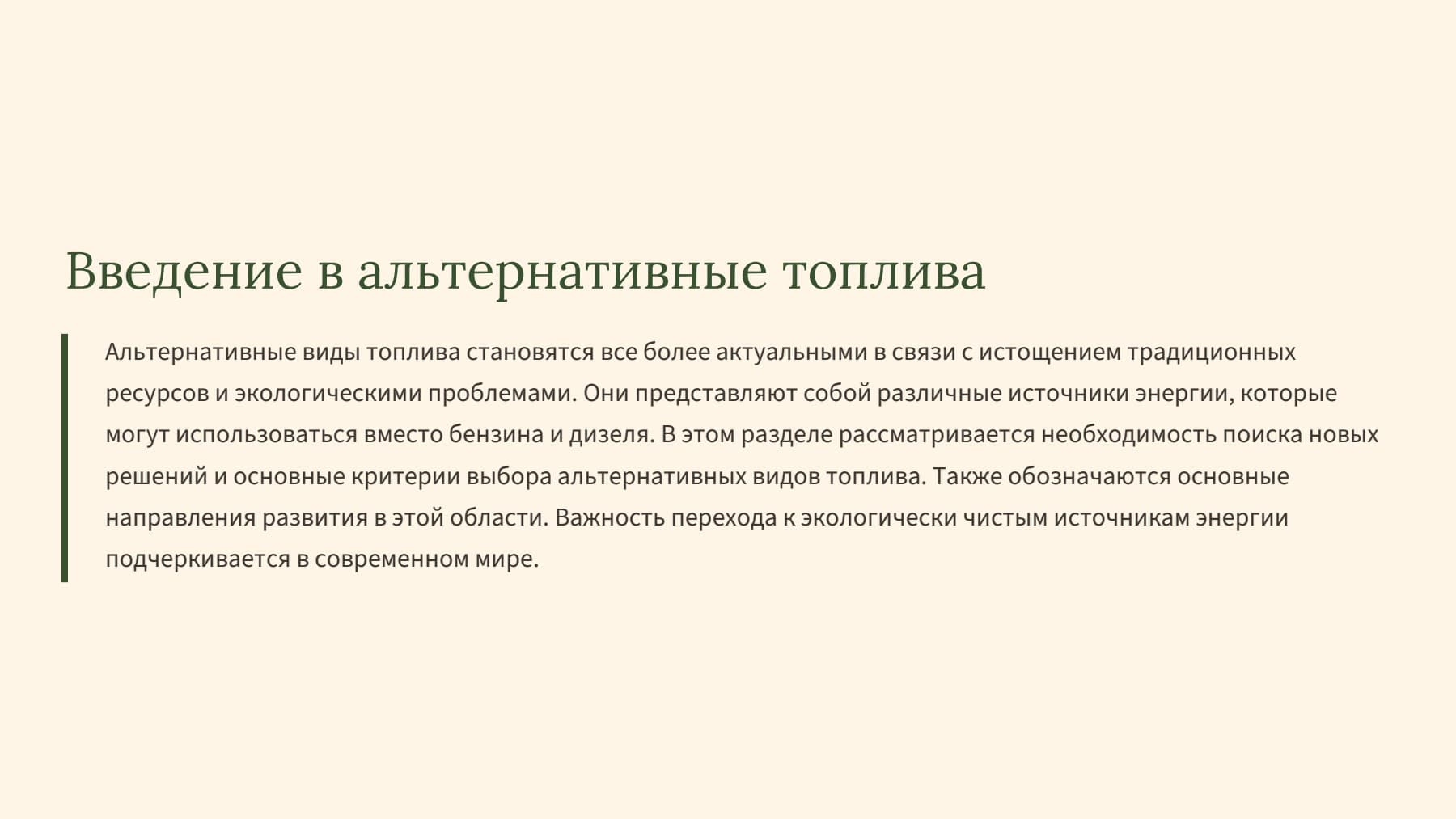 Введение в альтернативные топлива

Альтернативные виды топлива становятся все более актуальными в связи с истощением традиционных ресурсов и экологическими проблемами. Они представляют собой различные источники энергии, которые могут использоваться вместо бензина и дизеля. В этом разделе рассматривается необходимость поиска новых решений и основные критерии выбора альтернативных видов топлива. Также обозначаются основные направления развития в этой области. Важность перехода к экологически чистым источникам энергии подчеркивается в современном мире.